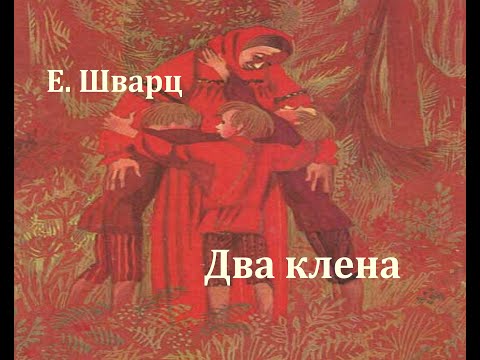 Е. Шварц

Два клена